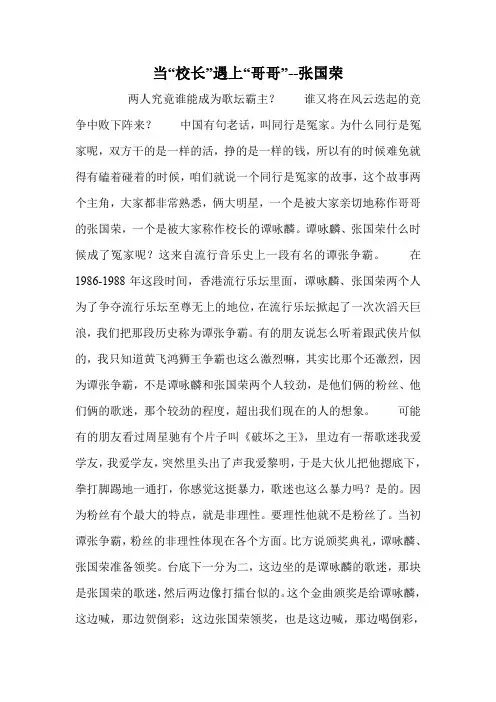 当“校长”遇上“哥哥”--张国荣

两人究竟谁能成为歌坛霸主？　　谁又将在风云迭起的竞争中败下阵来？　　中国有句老话，叫同行是冤家。为什么同行是冤家呢，双方干的是一样的活，挣的是一样的钱，所以有的时候难免就得有磕着碰着的时候，咱们就说一个同行是冤家的故事，这个故事两个主角，大家都非常熟悉，俩大明星，一个是被大家亲切地称作哥哥的张国荣，一个是被大家称作校长的谭咏麟。谭咏麟、张国荣什么时候成了冤家呢？这来自流行音乐史上一段有名的谭张争霸。　　在1986-1988年这段时间，香港流行乐坛里面，谭咏麟、张国荣两个人为了争夺流行乐坛至尊无上的地位，在流行乐坛掀起了一次次滔天巨浪，我们把那段历史称为谭张争霸。有的朋友说怎么听着跟武侠片似的，我只知道黄飞鸿狮王争霸也这么激烈嘛，其实比那个还激烈，因为谭张争霸，不是谭咏麟和张国荣两个人较劲，是他们俩的粉丝、他们俩的歌迷，那个较劲的程度，超出我们现在的人的想象。　　可能有的朋友看过周星驰有个片子叫《破坏之王》，里边有一帮歌迷我爱学友，我爱学友，突然里头出了声我爱黎明，于是大伙儿把他摁底下，拳打脚踢地一通打，你感觉这挺暴力，歌迷也这么暴力吗？是的。因为粉丝有个最大的特点，就是非理性。要理性他就不是粉丝了。当初谭张争霸，粉丝的非理性体现在各个方面。比方说颁奖典礼，谭咏麟、张国荣准备领奖。台底下一分为二，这边坐的是谭咏麟的歌迷，那块是张国荣的歌迷，然后两边像打擂台似的。这个金曲颁奖是给谭咏麟，这边喊，那边贺倒彩；这边张国荣领奖，也是这边喊，那边喝倒彩，